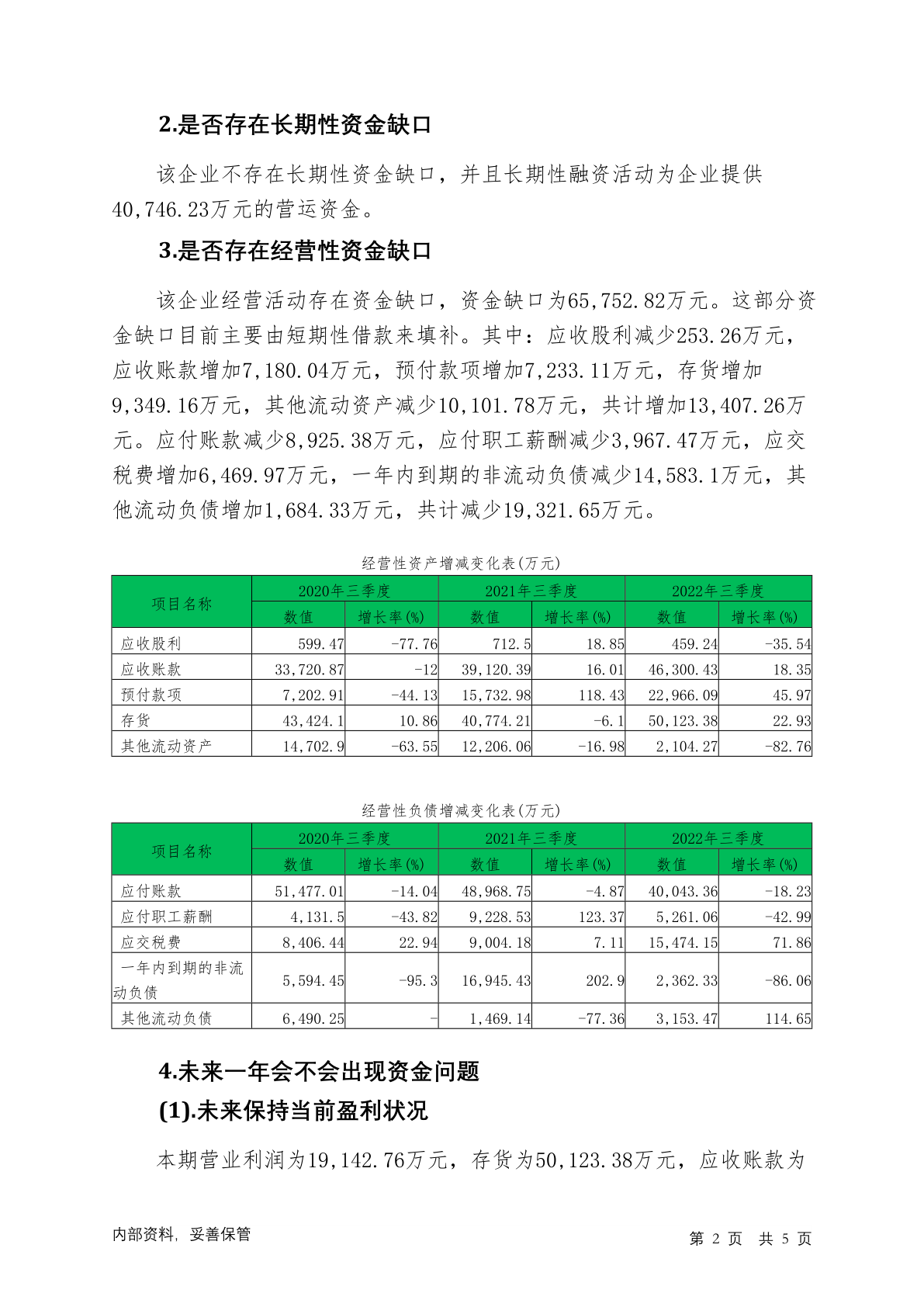 2.是否存在长期性资金缺口

该企业不存在长期性资金缺口，并且长期性融资活动为企业提供40,746.23万元的营运资金。

3.是否存在经营性资金缺口

该企业经营活动存在资金缺口，资金缺口为65,752.82万元。这部分资金缺口目前主要由短期性借款来填补。其中：应收股利减少253.26万元，应收账款增加7,180.04万元，预付款项增加7,233.11万元，存货增加9,349.16万元，其他流动资产减少10,101.78万元，共计增加13,407.26万元。应付账款减少8,925.38万元，应付职工薪酬减少3,967.47万元，应交税费增加6,469.97万元，一年内到期的非流动负债减少14,583.1万元，其他流动负债增加1,684.33万元，共计减少19,321.65万元。

经营性资产增减变化表(万元)

| 项目名称 | 2020年三季度 数值 | 2020年三季度 增长率(%) | 2021年三季度 数值 | 2021年三季度 增长率(%) | 2022年三季度 数值 | 2022年三季度 增长率(%) |
|---|---|---|---|---|---|---|
| 应收股利 | 599.47 | -77.76 | 712.5 | 18.85 | 459.24 | -35.54 |
| 应收账款 | 33,720.87 | -12 | 39,120.39 | 16.01 | 46,300.43 | 18.35 |
| 预付款项 | 7,202.91 | -44.13 | 15,732.98 | 118.43 | 22,966.09 | 45.97 |
| 存货 | 43,424.1 | 10.86 | 40,774.21 | -6.1 | 50,123.38 | 22.93 |
| 其他流动资产 | 14,702.9 | -63.55 | 12,206.06 | -16.98 | 2,104.27 | -82.76 |

经营性负债增减变化表(万元)

| 项目名称 | 2020年三季度 数值 | 2020年三季度 增长率(%) | 2021年三季度 数值 | 2021年三季度 增长率(%) | 2022年三季度 数值 | 2022年三季度 增长率(%) |
|---|---|---|---|---|---|---|
| 应付账款 | 51,477.01 | -14.04 | 48,968.75 | -4.87 | 40,043.36 | -18.23 |
| 应付职工薪酬 | 4,131.5 | -43.82 | 9,228.53 | 123.37 | 5,261.06 | -42.99 |
| 应交税费 | 8,406.44 | 22.94 | 9,004.18 | 7.11 | 15,474.15 | 71.86 |
| 一年内到期的非流动负债 | 5,594.45 | -95.3 | 16,945.43 | 202.9 | 2,362.33 | -86.06 |
| 其他流动负债 | 6,490.25 | - | 1,469.14 | -77.36 | 3,153.47 | 114.65 |

4.未来一年会不会出现资金问题

(1).未来保持当前盈利状况

本期营业利润为19,142.76万元，存货为50,123.38万元，应收账款为

内部资料，妥善保管　　第 2 页　共 5 页